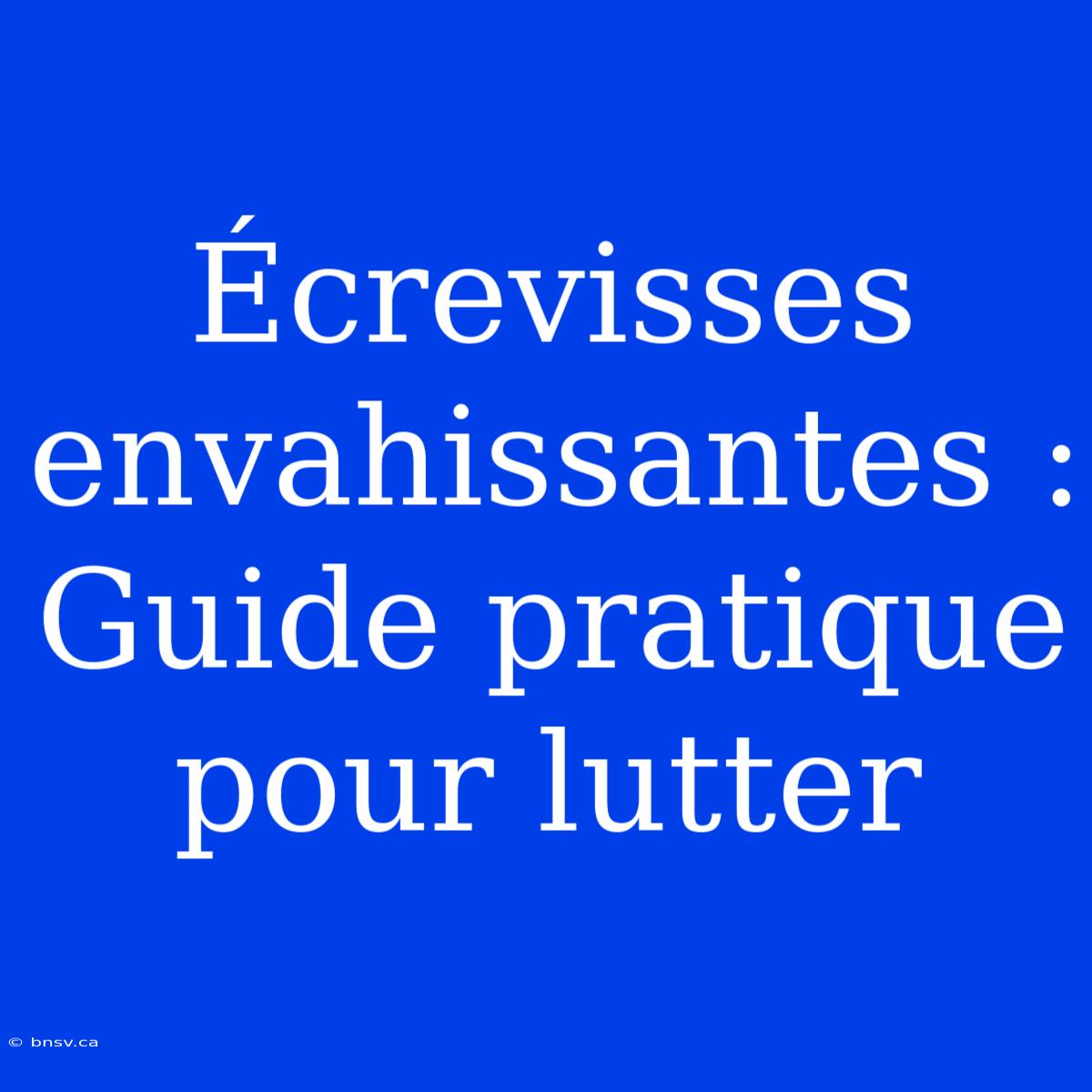 Écrevisses envahissantes : Guide pratique pour lutter

© bnsv.ca